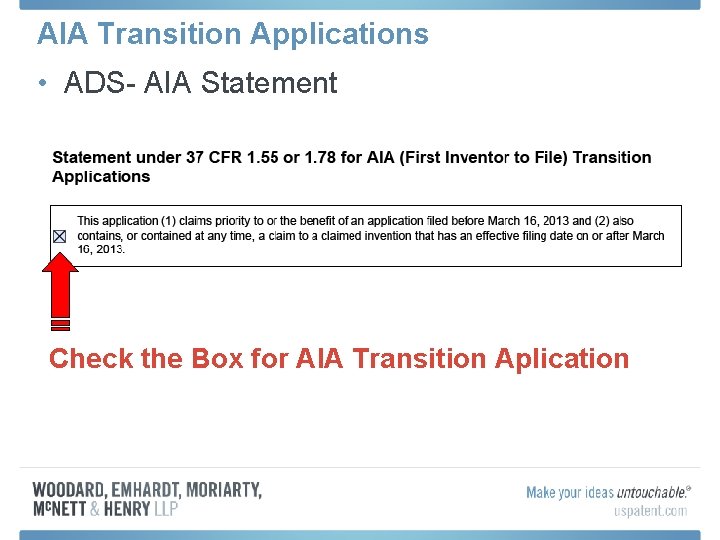 AIA Transition Applications

• ADS- AIA Statement

Statement under 37 CFR 1.55 or 1.78 for AIA (First Inventor to File) Transition Applications

☒ This application (1) claims priority to or the benefit of an application filed before March 16, 2013 and (2) also contains, or contained at any time, a claim to a claimed invention that has an effective filing date on or after March 16, 2013.

Check the Box for AIA Transition Aplication

WOODARD, EMHARDT, MORIARTY, McNETT & HENRY LLP

Make your ideas untouchable.® uspatent.com